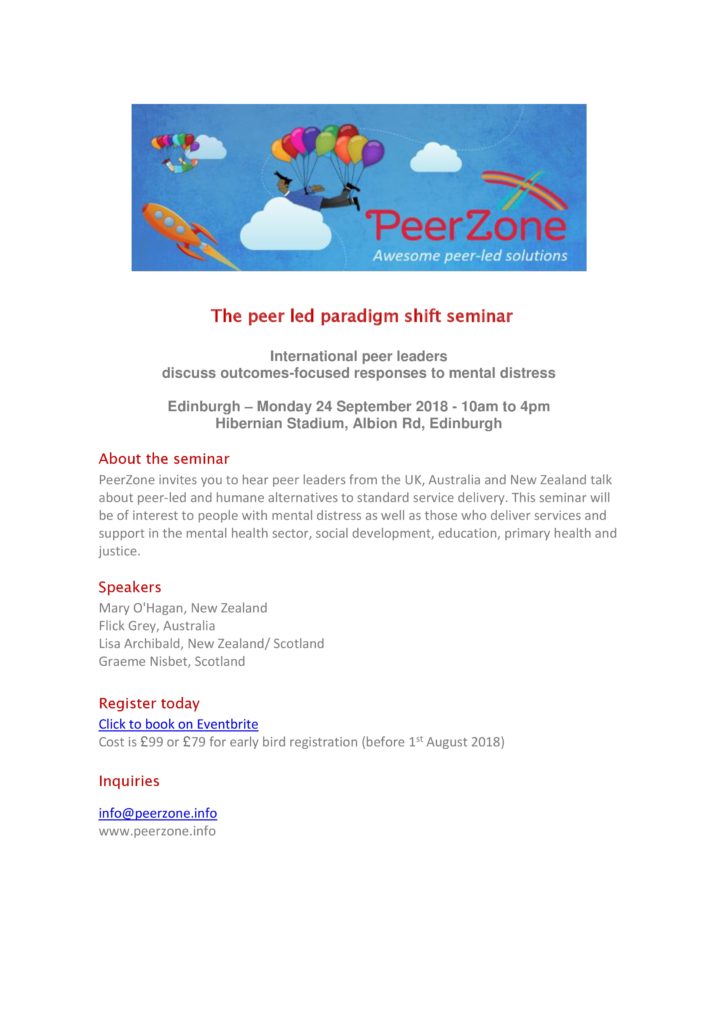 PeerZone
Awesome peer-led solutions

The peer led paradigm shift seminar

International peer leaders
discuss outcomes-focused responses to mental distress

Edinburgh – Monday 24 September 2018 - 10am to 4pm
Hibernian Stadium, Albion Rd, Edinburgh

About the seminar
PeerZone invites you to hear peer leaders from the UK, Australia and New Zealand talk about peer-led and humane alternatives to standard service delivery. This seminar will be of interest to people with mental distress as well as those who deliver services and support in the mental health sector, social development, education, primary health and justice.

Speakers
Mary O'Hagan, New Zealand
Flick Grey, Australia
Lisa Archibald, New Zealand/ Scotland
Graeme Nisbet, Scotland

Register today
Click to book on Eventbrite
Cost is £99 or £79 for early bird registration (before 1$^{st}$ August 2018)

Inquiries

info@peerzone.info
www.peerzone.info